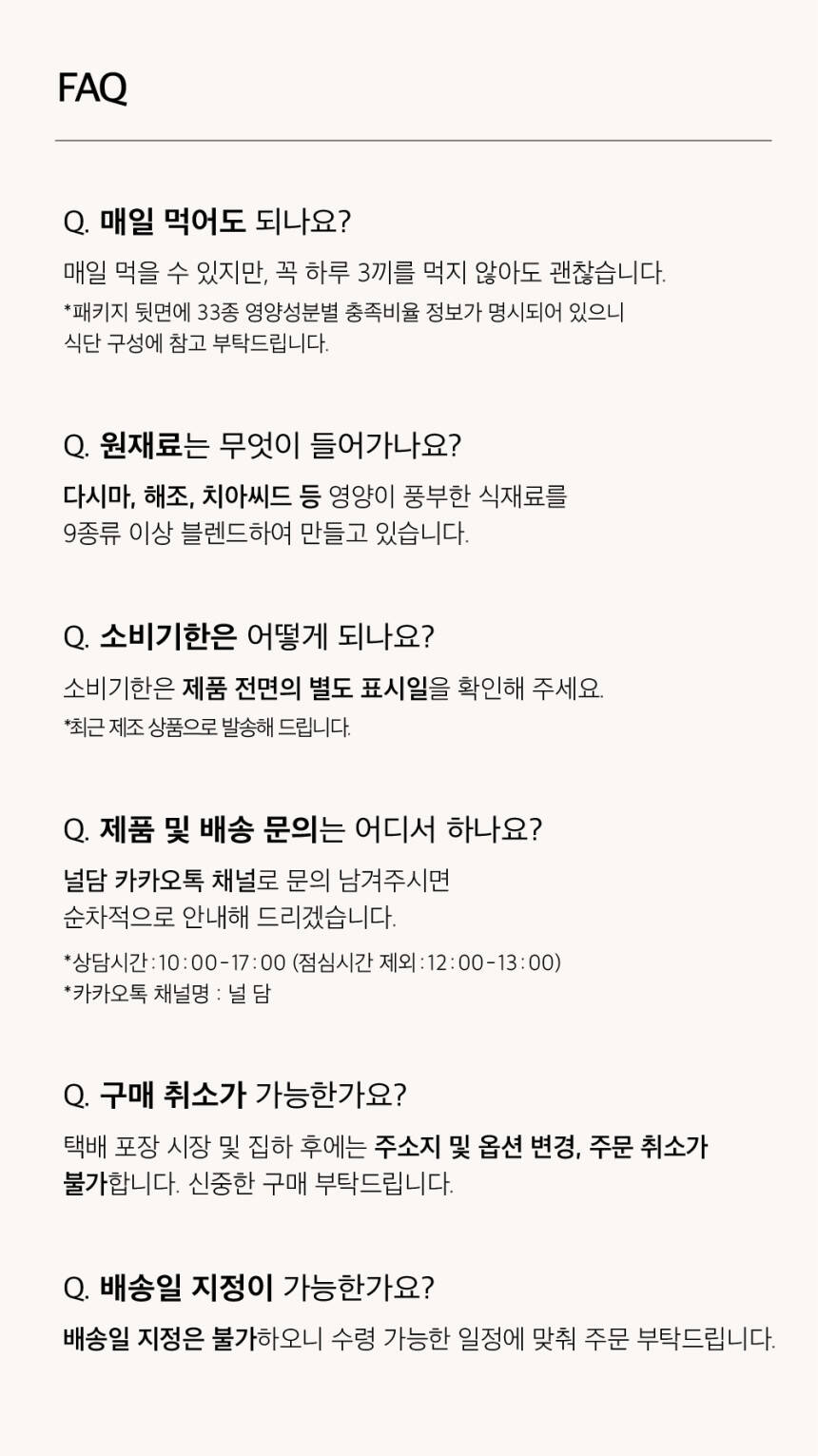 FAQ

Q. 매일 먹어도 되나요?

매일 먹을 수 있지만, 꼭 하루 3끼를 먹지 않아도 괜찮습니다.
*패키지 뒷면에 33종 영양성분별 충족비율 정보가 명시되어 있으니 식단 구성에 참고 부탁드립니다.

Q. 원재료는 무엇이 들어가나요?

다시마, 해조, 치아씨드 등 영양이 풍부한 식재료를 9종류 이상 블렌드하여 만들고 있습니다.

Q. 소비기한은 어떻게 되나요?

소비기한은 제품 전면의 별도 표시일을 확인해 주세요.
*최근 제조 상품으로 발송해 드립니다.

Q. 제품 및 배송 문의는 어디서 하나요?

널담 카카오톡 채널로 문의 남겨주시면 순차적으로 안내해 드리겠습니다.
*상담시간 : 10 : 00 - 17 : 00 (점심시간 제외 : 12 : 00 - 13 : 00)
*카카오톡 채널명 : 널 담

Q. 구매 취소가 가능한가요?

택배 포장 시장 및 집하 후에는 주소지 및 옵션 변경, 주문 취소가 불가합니다. 신중한 구매 부탁드립니다.

Q. 배송일 지정이 가능한가요?

배송일 지정은 불가하오니 수령 가능한 일정에 맞춰 주문 부탁드립니다.